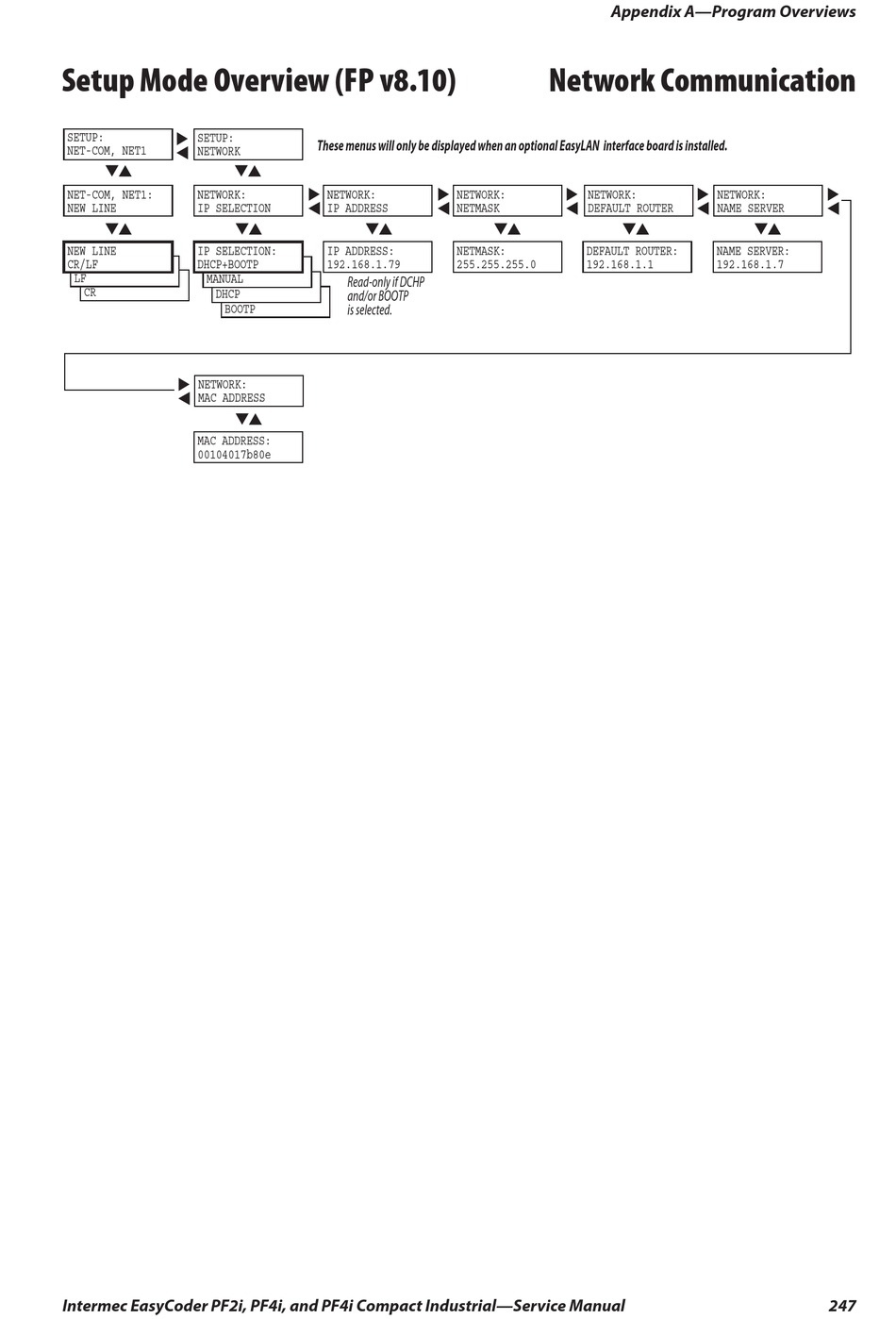 Appendix A—Program Overviews

Setup Mode Overview (FP v8.10)

Network Communication

SETUP:
NET-COM, NET1

SETUP:
NETWORK

These menus will only be displayed when an optional EasyLAN interface board is installed.

NET-COM, NET1:
NEW LINE

NETWORK:
IP SELECTION

NETWORK:
IP ADDRESS

NETWORK:
NETMASK

NETWORK:
DEFAULT ROUTER

NETWORK:
NAME SERVER

NEW LINE
CR/LF

LF

CR

IP SELECTION:
DHCP+BOOTP

MANUAL

DHCP

BOOTP

IP ADDRESS:
192.168.1.79

Read-only if DCHP and/or BOOTP is selected.

NETMASK:
255.255.255.0

DEFAULT ROUTER:
192.168.1.1

NAME SERVER:
192.168.1.7

NETWORK:
MAC ADDRESS

MAC ADDRESS:
00104017b80e

Intermec EasyCoder PF2i, PF4i, and PF4i Compact Industrial—Service Manual

247